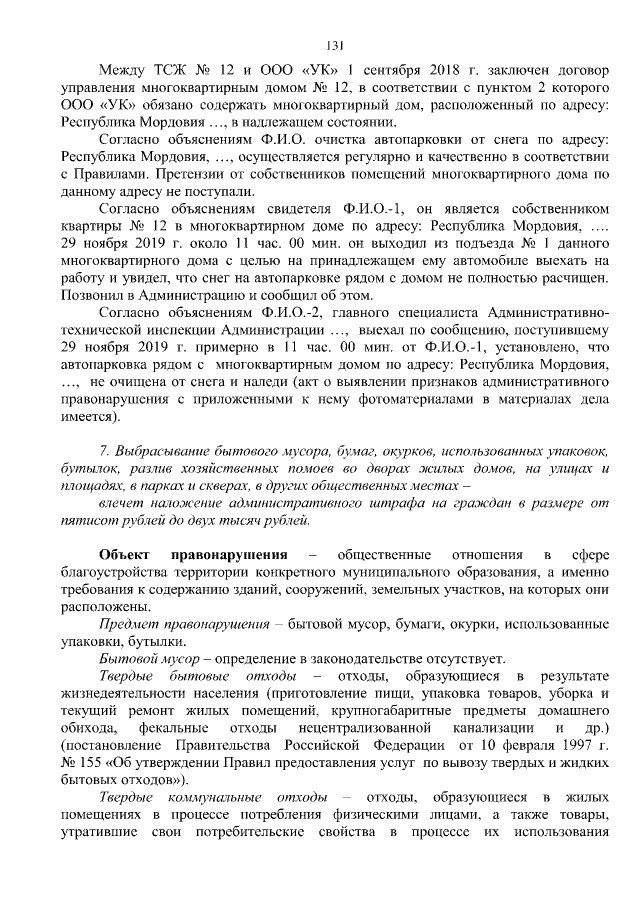 131

Между ТСЖ № 12 и ООО «УК» 1 сентября 2018 г. заключен договор управления многоквартирным домом № 12, в соответствии с пунктом 2 которого ООО «УК» обязано содержать многоквартирный дом, расположенный по адресу: Республика Мордовия …, в надлежащем состоянии.

Согласно объяснениям Ф.И.О. очистка автопарковки от снега по адресу: Республика Мордовия, …, осуществляется регулярно и качественно в соответствии с Правилами. Претензии от собственников помещений многоквартирного дома по данному адресу не поступали.

Согласно объяснениям свидетеля Ф.И.О.-1, он является собственником квартиры № 12 в многоквартирном доме по адресу: Республика Мордовия, …. 29 ноября 2019 г. около 11 час. 00 мин. он выходил из подъезда № 1 данного многоквартирного дома с целью на принадлежащем ему автомобиле выехать на работу и увидел, что снег на автопарковке рядом с домом не полностью расчищен. Позвонил в Администрацию и сообщил об этом.

Согласно объяснениям Ф.И.О.-2, главного специалиста Административно-технической инспекции Администрации …, выехал по сообщению, поступившему 29 ноября 2019 г. примерно в 11 час. 00 мин. от Ф.И.О.-1, установлено, что автопарковка рядом с многоквартирным домом по адресу: Республика Мордовия, …, не очищена от снега и наледи (акт о выявлении признаков административного правонарушения с приложенными к нему фотоматериалами в материалах дела имеется).

7. Выбрасывание бытового мусора, бумаг, окурков, использованных упаковок, бутылок, разлив хозяйственных помоев во дворах жилых домов, на улицах и площадях, в парках и скверах, в других общественных местах –

влечет наложение административного штрафа на граждан в размере от пятисот рублей до двух тысяч рублей.

Объект правонарушения – общественные отношения в сфере благоустройства территории конкретного муниципального образования, а именно требования к содержанию зданий, сооружений, земельных участков, на которых они расположены.

Предмет правонарушения – бытовой мусор, бумаги, окурки, использованные упаковки, бутылки.

Бытовой мусор – определение в законодательстве отсутствует.

Твердые бытовые отходы – отходы, образующиеся в результате жизнедеятельности населения (приготовление пищи, упаковка товаров, уборка и текущий ремонт жилых помещений, крупногабаритные предметы домашнего обихода, фекальные отходы нецентрализованной канализации и др.) (постановление Правительства Российской Федерации от 10 февраля 1997 г. № 155 «Об утверждении Правил предоставления услуг по вывозу твердых и жидких бытовых отходов»).

Твердые коммунальные отходы – отходы, образующиеся в жилых помещениях в процессе потребления физическими лицами, а также товары, утратившие свои потребительские свойства в процессе их использования